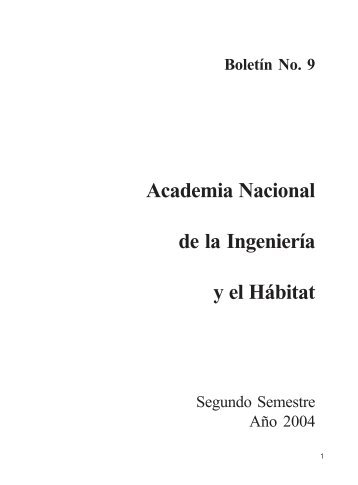 Boletín No. 9

Academia Nacional

de la Ingeniería

y el Hábitat

Segundo Semestre
Año 2004

1